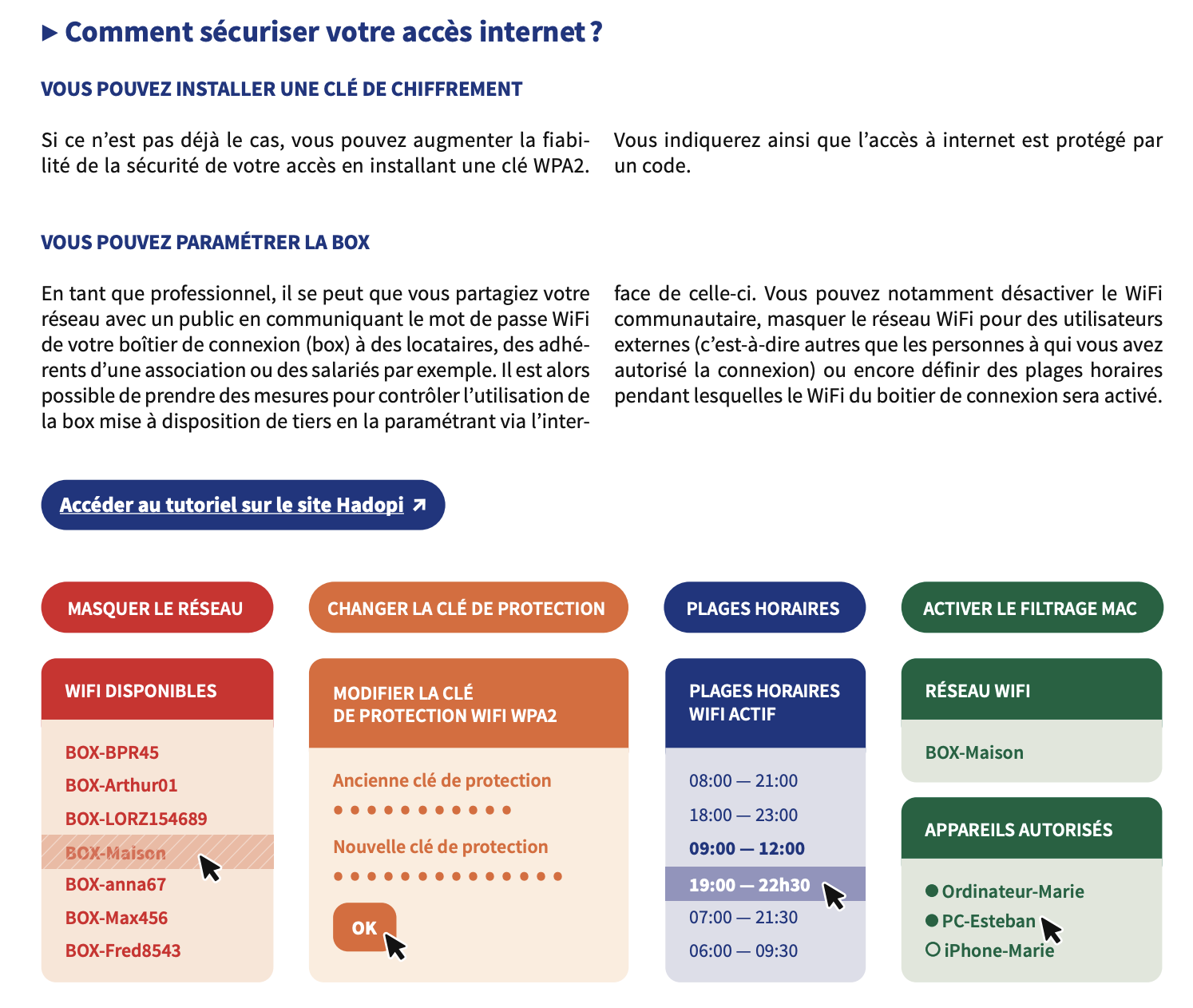 ▶ Comment sécuriser votre accès internet ?

VOUS POUVEZ INSTALLER UNE CLÉ DE CHIFFREMENT

Si ce n'est pas déjà le cas, vous pouvez augmenter la fiabilité de la sécurité de votre accès en installant une clé WPA2.

Vous indiquerez ainsi que l'accès à internet est protégé par un code.

VOUS POUVEZ PARAMÉTRER LA BOX

En tant que professionnel, il se peut que vous partagiez votre réseau avec un public en communiquant le mot de passe WiFi de votre boîtier de connexion (box) à des locataires, des adhérents d'une association ou des salariés par exemple. Il est alors possible de prendre des mesures pour contrôler l'utilisation de la box mise à disposition de tiers en la paramétrant via l'interface de celle-ci. Vous pouvez notamment désactiver le WiFi communautaire, masquer le réseau WiFi pour des utilisateurs externes (c'est-à-dire autres que les personnes à qui vous avez autorisé la connexion) ou encore définir des plages horaires pendant lesquelles le WiFi du boitier de connexion sera activé.

Accéder au tutoriel sur le site Hadopi ↗

MASQUER LE RÉSEAU

WIFI DISPONIBLES

BOX-BPR45
BOX-Arthur01
BOX-LORZ154689
BOX-Maison
BOX-anna67
BOX-Max456
BOX-Fred8543

CHANGER LA CLÉ DE PROTECTION

MODIFIER LA CLÉ
DE PROTECTION WIFI WPA2

Ancienne clé de protection
•••••••••••
Nouvelle clé de protection
••••••••••••••
OK

PLAGES HORAIRES

PLAGES HORAIRES
WIFI ACTIF

08:00 — 21:00
18:00 — 23:00
09:00 — 12:00
19:00 — 22h30
07:00 — 21:30
06:00 — 09:30

ACTIVER LE FILTRAGE MAC

RÉSEAU WIFI

BOX-Maison

APPAREILS AUTORISÉS

• Ordinateur-Marie
• PC-Esteban
○ iPhone-Marie